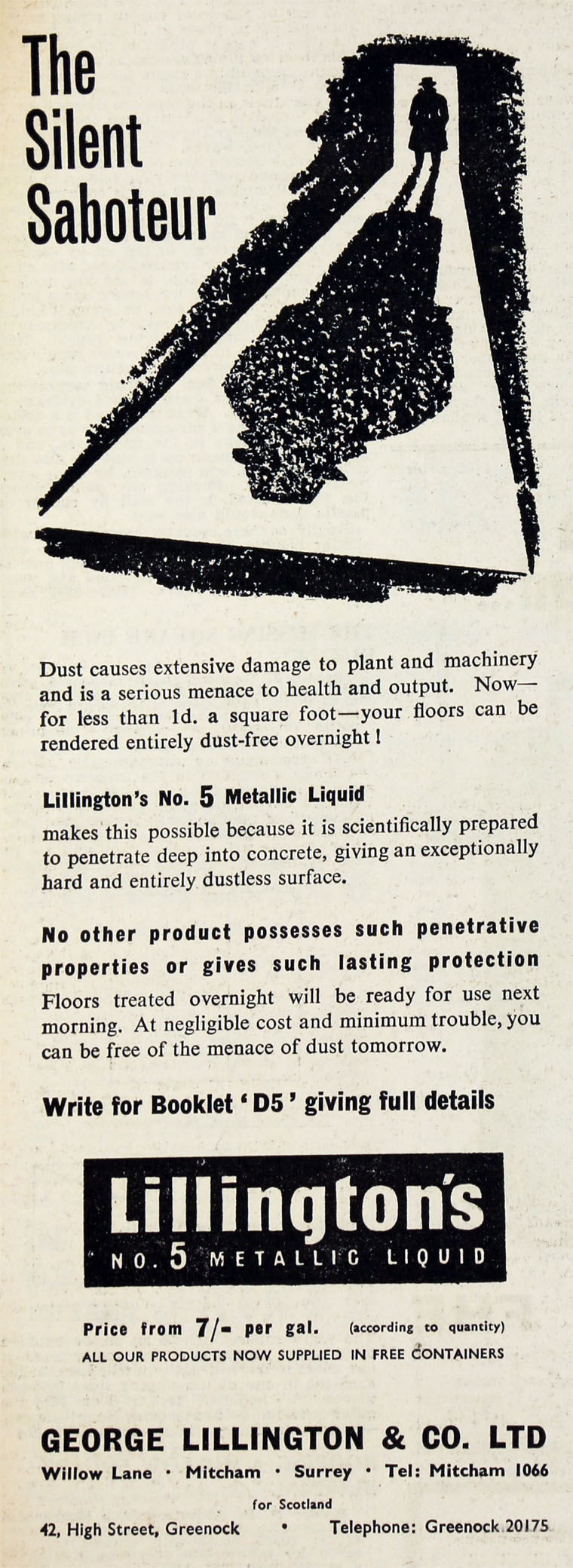 The Silent Saboteur

Dust causes extensive damage to plant and machinery and is a serious menace to health and output. Now—for less than 1d. a square foot—your floors can be rendered entirely dust-free overnight!

Lillington's No. 5 Metallic Liquid

makes this possible because it is scientifically prepared to penetrate deep into concrete, giving an exceptionally hard and entirely dustless surface.

No other product possesses such penetrative properties or gives such lasting protection

Floors treated overnight will be ready for use next morning. At negligible cost and minimum trouble, you can be free of the menace of dust tomorrow.

Write for Booklet 'D5' giving full details

Lillington's

NO. 5 METALLIC LIQUID

Price from 7/- per gal. (according to quantity)

ALL OUR PRODUCTS NOW SUPPLIED IN FREE CONTAINERS

GEORGE LILLINGTON & CO. LTD

Willow Lane · Mitcham · Surrey · Tel: Mitcham 1066

for Scotland

42, High Street, Greenock • Telephone: Greenock 20175